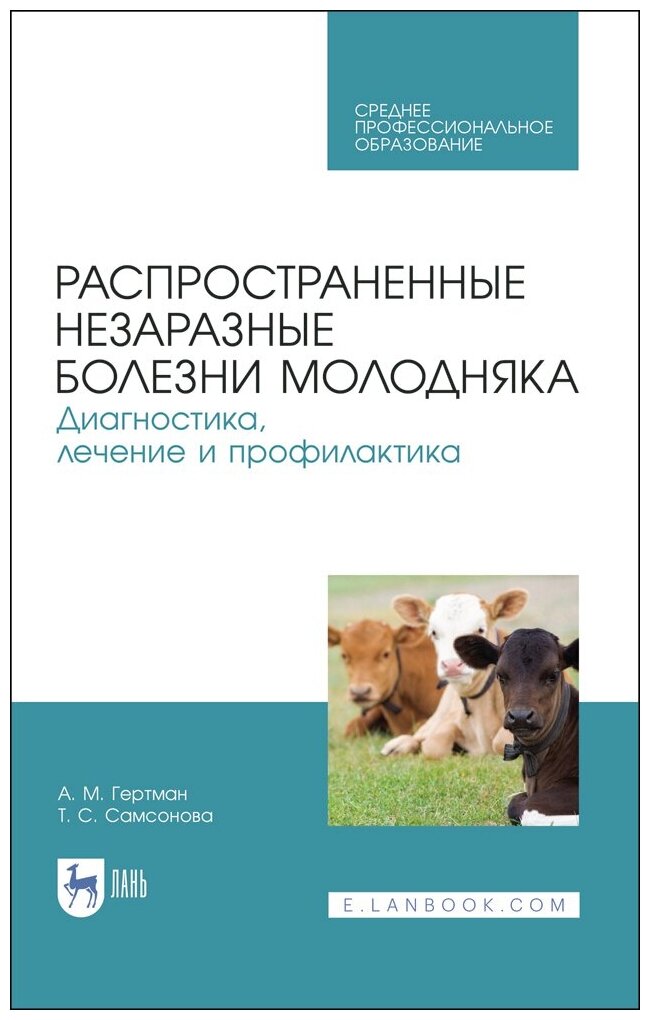 СРЕДНЕЕ ПРОФЕССИОНАЛЬНОЕ ОБРАЗОВАНИЕ

РАСПРОСТРАНЕННЫЕ НЕЗАРАЗНЫЕ БОЛЕЗНИ МОЛОДНЯКА

Диагностика, лечение и профилактика

А. М. Гертман
Т. С. Самсонова

ЛАНЬ

E.LANBOOK.COM